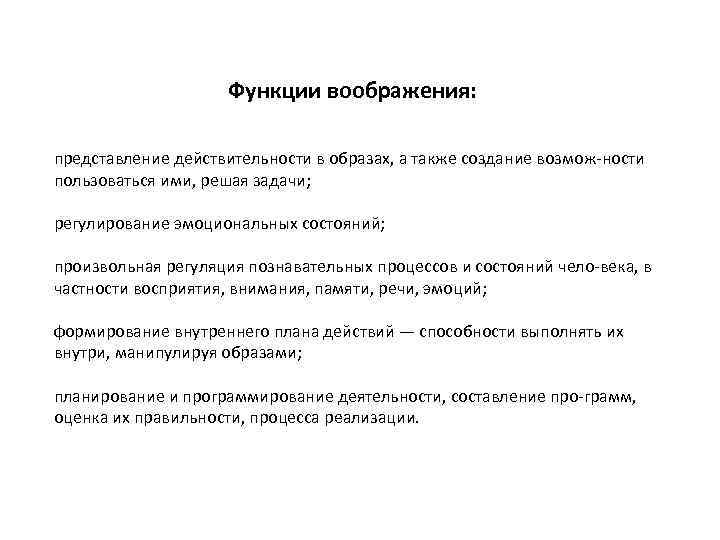 Функции воображения:

представление действительности в образах, а также создание возмож-ности пользоваться ими, решая задачи;

регулирование эмоциональных состояний;

произвольная регуляция познавательных процессов и состояний чело-века, в частности восприятия, внимания, памяти, речи, эмоций;

формирование внутреннего плана действий — способности выполнять их внутри, манипулируя образами;

планирование и программирование деятельности, составление про-грамм, оценка их правильности, процесса реализации.